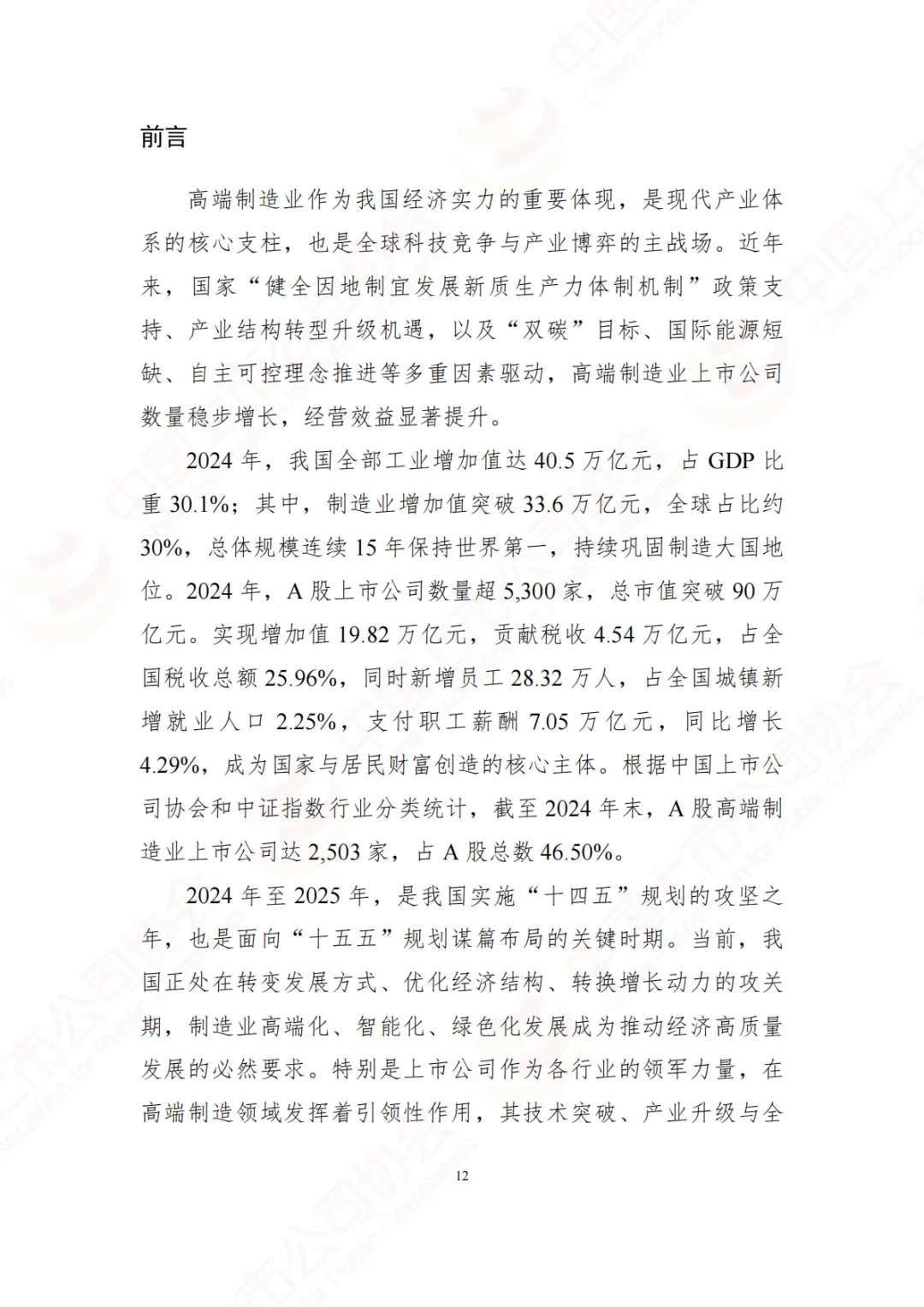 前言

高端制造业作为我国经济实力的重要体现，是现代产业体系的核心支柱，也是全球科技竞争与产业博弈的主战场。近年来，国家“健全因地制宜发展新质生产力体制机制”政策支持、产业结构转型升级机遇，以及“双碳”目标、国际能源短缺、自主可控理念推进等多重因素驱动，高端制造业上市公司数量稳步增长，经营效益显著提升。

2024 年，我国全部工业增加值达 40.5 万亿元，占 GDP 比重 30.1%；其中，制造业增加值突破 33.6 万亿元，全球占比约 30%，总体规模连续 15 年保持世界第一，持续巩固制造大国地位。2024 年，A 股上市公司数量超 5,300 家，总市值突破 90 万亿元。实现增加值 19.82 万亿元，贡献税收 4.54 万亿元，占全国税收总额 25.96%，同时新增员工 28.32 万人，占全国城镇新增就业人口 2.25%，支付职工薪酬 7.05 万亿元，同比增长 4.29%，成为国家与居民财富创造的核心主体。根据中国上市公司协会和中证指数行业分类统计，截至 2024 年末，A 股高端制造业上市公司达 2,503 家，占 A 股总数 46.50%。

2024 年至 2025 年，是我国实施“十四五”规划的攻坚之年，也是面向“十五五”规划谋篇布局的关键时期。当前，我国正处在转变发展方式、优化经济结构、转换增长动力的攻关期，制造业高端化、智能化、绿色化发展成为推动经济高质量发展的必然要求。特别是上市公司作为各行业的领军力量，在高端制造领域发挥着引领性作用，其技术突破、产业升级与全

12